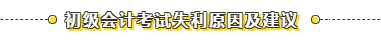 初级会计考试失利原因及建议